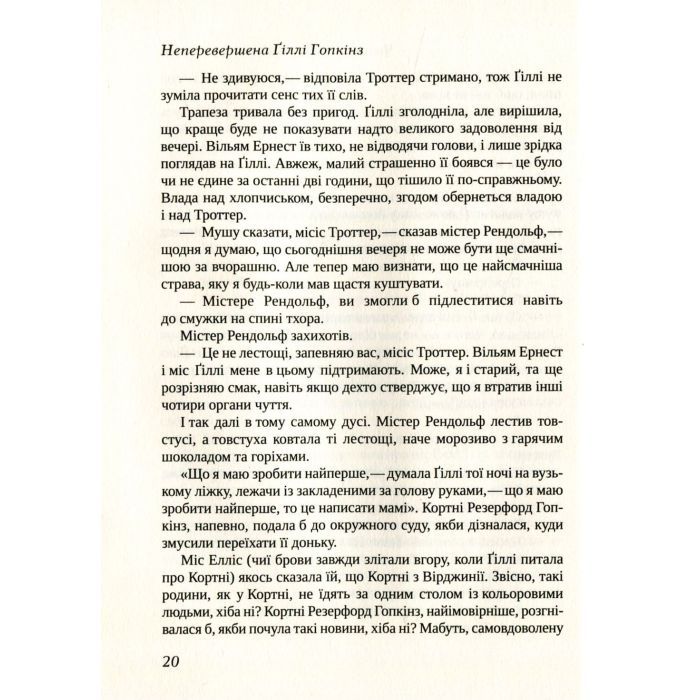 Неперевершена Ґіллі Гопкінз

— Не здивуюся,— відповіла Троттер стримано, тож Ґіллі не зуміла прочитати сенс тих її слів.

Трапеза тривала без пригод. Ґіллі зголодніла, але вирішила, що краще буде не показувати надто великого задоволення від вечері. Вільям Ернест їв тихо, не відводячи голови, і лише зрідка поглядав на Ґіллі. Авжеж, малий страшенно її боявся — це було чи не єдине за останні дві години, що тішило її по-справжньому. Влада над хлопчиськом, безперечно, згодом обернеться владою і над Троттер.

— Мушу сказати, місіс Троттер,— сказав містер Рендольф,— щодня я думаю, що сьогоднішня вечеря не може бути ще смачнішою за вчорашню. Але тепер маю визнати, що це найсмачніша страва, яку я будь-коли мав щастя куштувати.

— Містере Рендольф, ви змогли б підлеститися навіть до смужки на спині тхора.

Містер Рендольф захихотів.

— Це не лестощі, запевняю вас, місіс Троттер. Вільям Ернест і міс Ґіллі мене в цьому підтримають. Може, я і старий, та ще розрізняю смак, навіть якщо дехто стверджує, що я втратив інші чотири органи чуття.

І так далі в тому самому дусі. Містер Рендольф лестив товстусі, а товстуха ковтала ті лестощі, наче морозиво з гарячим шоколадом та горіхами.

«Що я маю зробити найперше,— думала Ґіллі тої ночі на вузькому ліжку, лежачи із закладеними за голову руками,— що я маю зробити найперше, то це написати мамі». Кортні Резерфорд Гопкінз, напевно, подала б до окружного суду, якби дізналася, куди змусили переїхати її доньку.

Міс Елліс (чиї брови завжди злітали вгору, коли Ґіллі питала про Кортні) якось сказала їй, що Кортні з Вірджинії. Звісно, такі родини, як у Кортні, не їдять за одним столом із кольоровими людьми, хіба ні? Кортні Резерфорд Гопкінз, найімовірніше, розгнівалася б, якби почула такі новини, хіба ні? Мабуть, самовдоволену

20